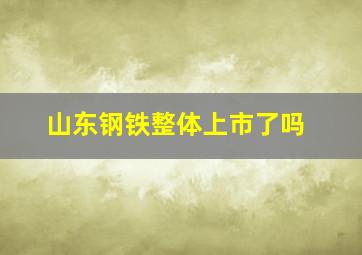 山东钢铁整体上市了吗